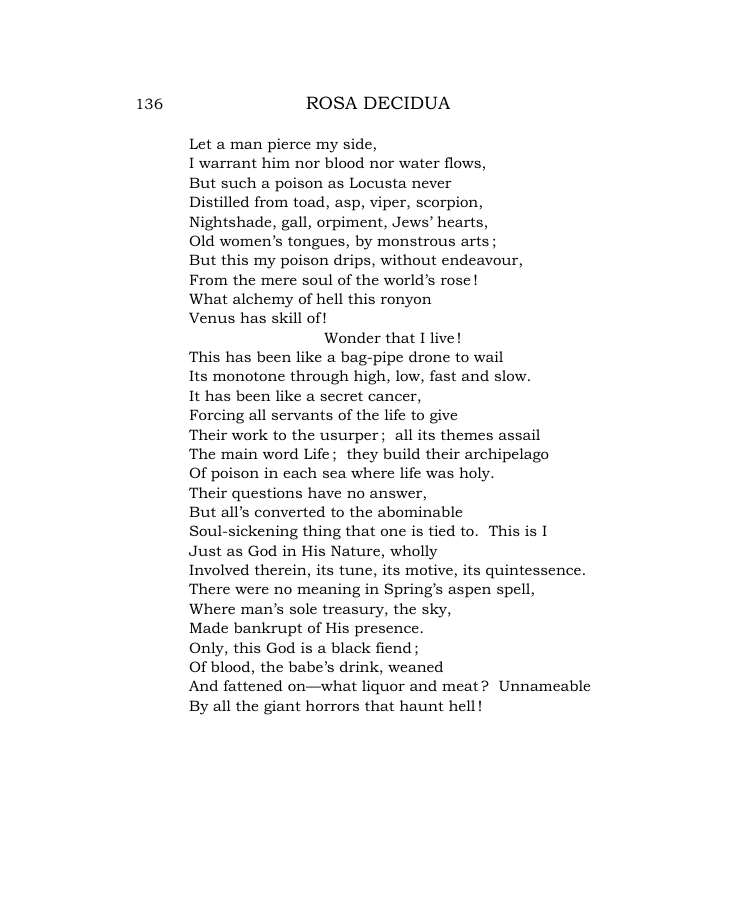 136 ROSA DECIDUA

Let a man pierce my side,
I warrant him nor blood nor water flows,
But such a poison as Locusta never
Distilled from toad, asp, viper, scorpion,
Nightshade, gall, orpiment, Jews' hearts,
Old women's tongues, by monstrous arts;
But this my poison drips, without endeavour,
From the mere soul of the world's rose!
What alchemy of hell this ronyon
Venus has skill of!
Wonder that I live!
This has been like a bag-pipe drone to wail
Its monotone through high, low, fast and slow.
It has been like a secret cancer,
Forcing all servants of the life to give
Their work to the usurper; all its themes assail
The main word Life; they build their archipelago
Of poison in each sea where life was holy.
Their questions have no answer,
But all's converted to the abominable
Soul-sickening thing that one is tied to. This is I
Just as God in His Nature, wholly
Involved therein, its tune, its motive, its quintessence.
There were no meaning in Spring's aspen spell,
Where man's sole treasury, the sky,
Made bankrupt of His presence.
Only, this God is a black fiend;
Of blood, the babe's drink, weaned
And fattened on—what liquor and meat? Unnameable
By all the giant horrors that haunt hell!